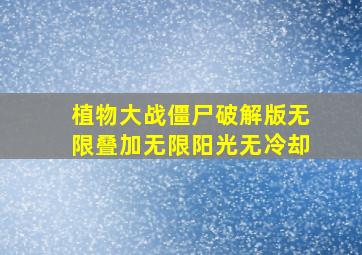 植物大战僵尸破解版无限叠加无限阳光无冷却